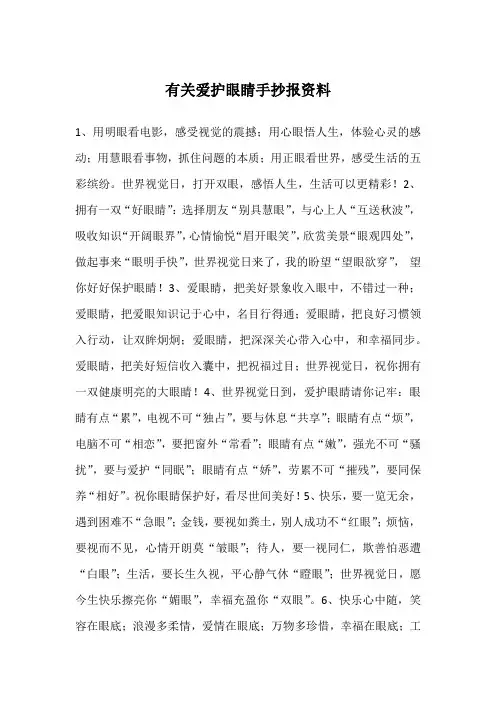 有关爱护眼睛手抄报资料

1、用明眼看电影，感受视觉的震撼；用心眼悟人生，体验心灵的感动；用慧眼看事物，抓住问题的本质；用正眼看世界，感受生活的五彩缤纷。世界视觉日，打开双眼，感悟人生，生活可以更精彩！2、拥有一双“好眼睛”：选择朋友“别具慧眼”，与心上人“互送秋波”，吸收知识“开阔眼界”，心情愉悦“眉开眼笑”，欣赏美景“眼观四处”，做起事来“眼明手快”，世界视觉日来了，我的盼望“望眼欲穿”，望你好好保护眼睛！3、爱眼睛，把美好景象收入眼中，不错过一种；爱眼睛，把爱眼知识记于心中，名目行得通；爱眼睛，把良好习惯领入行动，让双眸炯炯；爱眼睛，把深深关心带入心中，和幸福同步。爱眼睛，把美好短信收入囊中，把祝福过目；世界视觉日，祝你拥有一双健康明亮的大眼睛！4、世界视觉日到，爱护眼睛请你记牢：眼睛有点“累”，电视不可“独占”，要与休息“共享”；眼睛有点“烦”，电脑不可“相恋”，要把窗外“常看”；眼睛有点“嫩”，强光不可“骚扰”，要与爱护“同眠”；眼睛有点“娇”，劳累不可“摧残”，要同保养“相好”。祝你眼睛保护好，看尽世间美好！5、快乐，要一览无余，遇到困难不“急眼”；金钱，要视如粪土，别人成功不“红眼”；烦恼，要视而不见，心情开朗莫“皱眼”；待人，要一视同仁，欺善怕恶遭“白眼”；生活，要长生久视，平心静气休“瞪眼”；世界视觉日，愿今生快乐擦亮你“媚眼”，幸福充盈你“双眼”。6、快乐心中随，笑容在眼底；浪漫多柔情，爱情在眼底；万物多珍惜，幸福在眼底；工